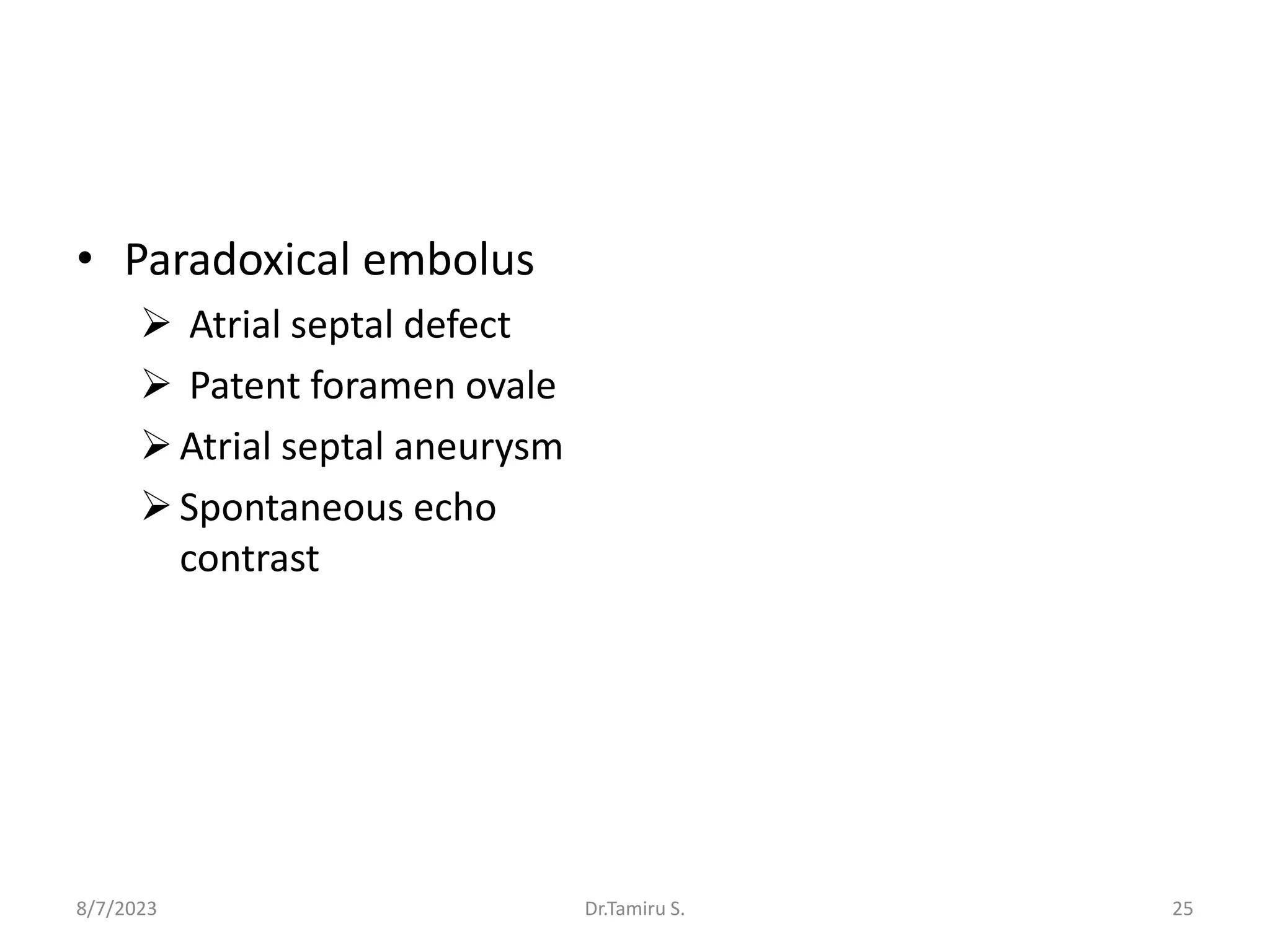 • Paradoxical embolus

➢ Atrial septal defect

➢ Patent foramen ovale

➢ Atrial septal aneurysm

➢ Spontaneous echo contrast

8/7/2023

Dr.Tamiru S.

25